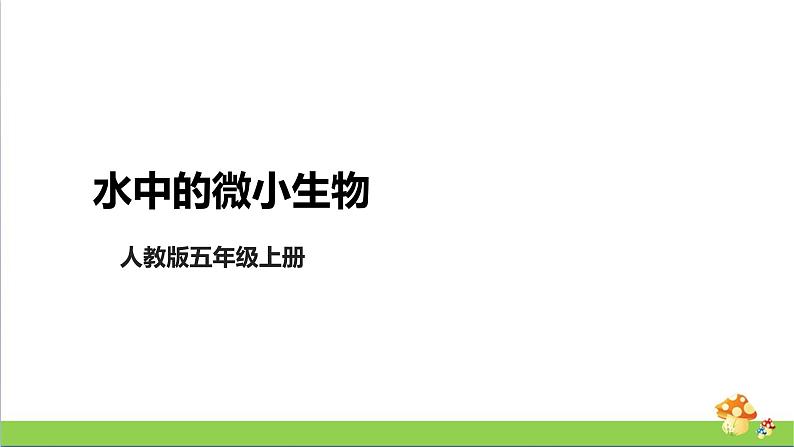 水中的微小生物

人教版五年级上册